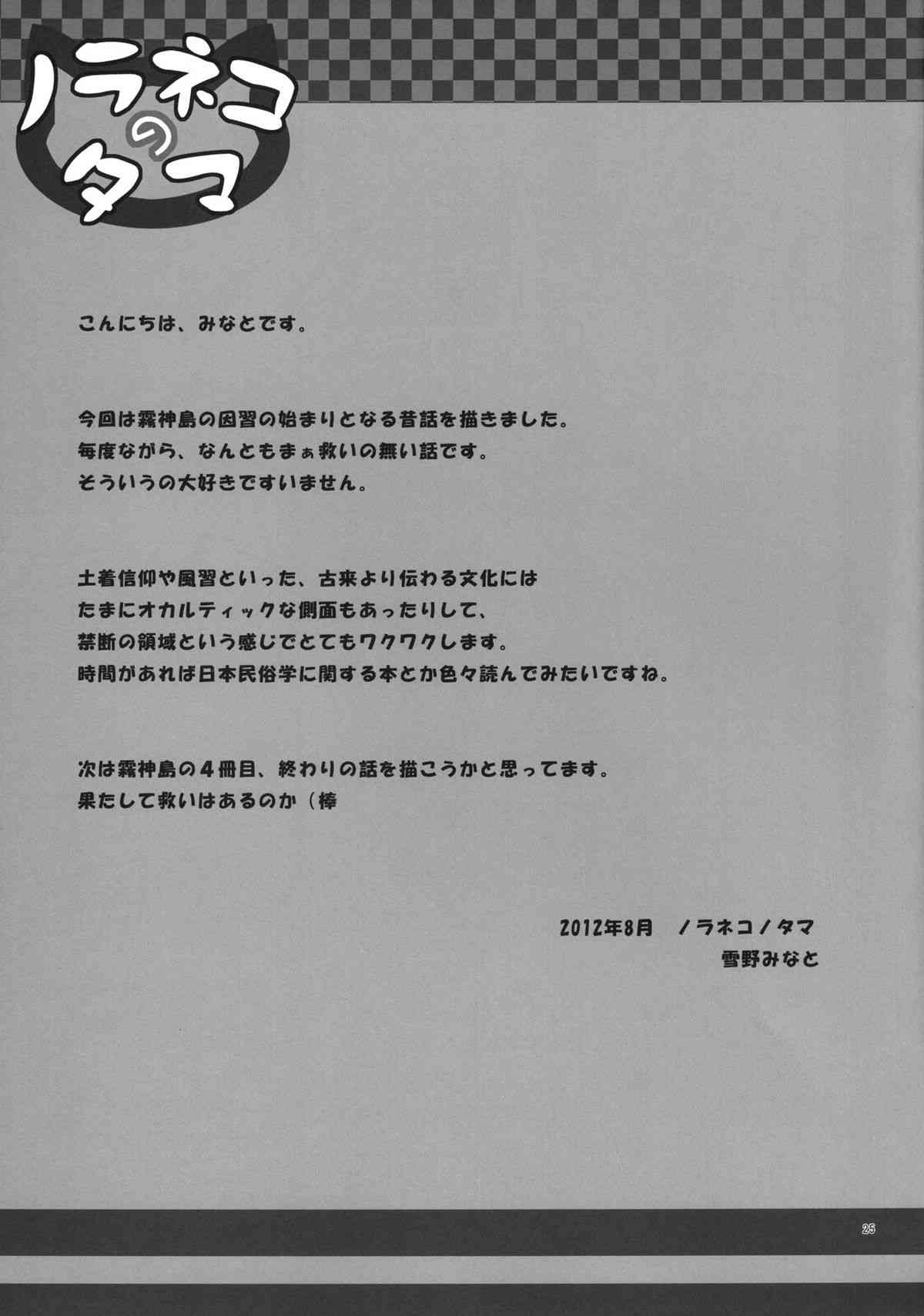 ノラネコのタマ

こんにちは、みなとです。

今回は霧神島の因習の始まりとなる昔話を描きました。
毎度ながら、なんともまぁ救いの無い話です。
そういうの大好きですいません。

土着信仰や風習といった、古来より伝わる文化には
たまにオカルティックな側面もあったりして、
禁断の領域という感じでとてもワクワクします。
時間があれば日本民俗学に関する本とか色々読んでみたいですね。

次は霧神島の４冊目、終わりの話を描こうかと思ってます。
果たして救いはあるのか（棒

2012年8月　ノラネコノタマ
雪野みなと

25